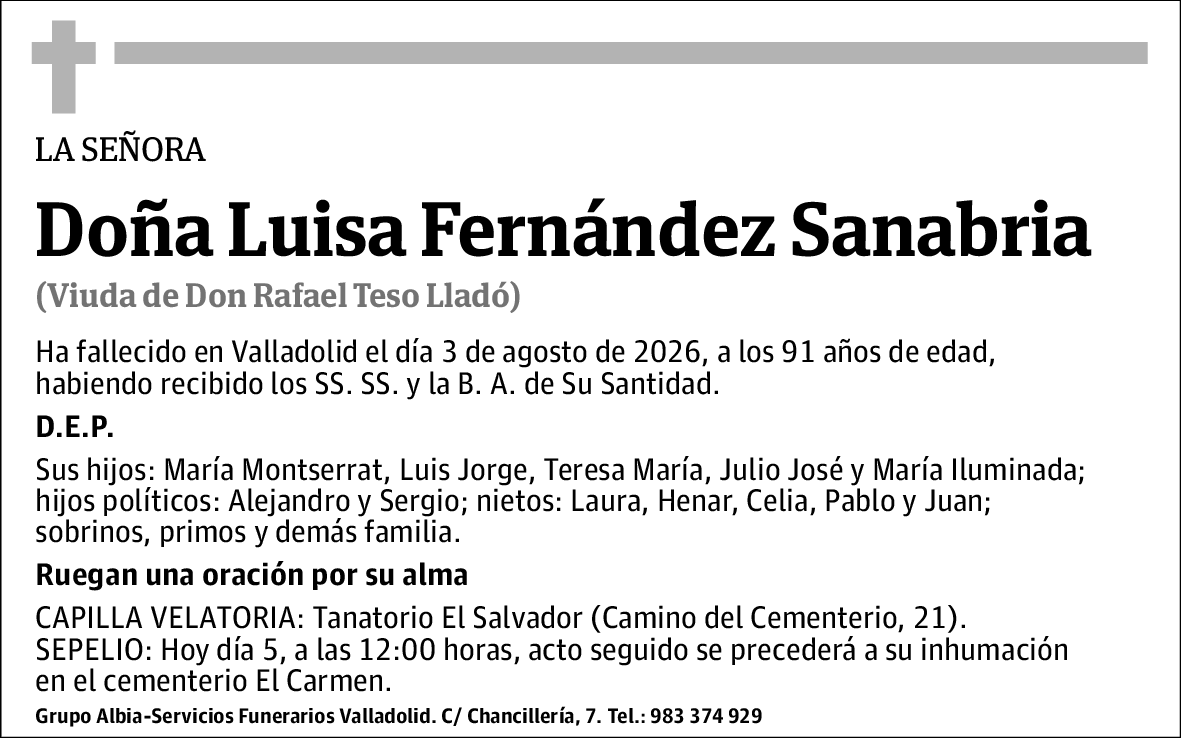 LA SEÑORA

Doña Luisa Fernández Sanabria

(Viuda de Don Rafael Teso Lladó)

Ha fallecido en Valladolid el día 3 de agosto de 2026, a los 91 años de edad, habiendo recibido los SS. SS. y la B. A. de Su Santidad.

D.E.P.

Sus hijos: María Montserrat, Luis Jorge, Teresa María, Julio José y María Iluminada; hijos políticos: Alejandro y Sergio; nietos: Laura, Henar, Celia, Pablo y Juan; sobrinos, primos y demás familia.

Ruegan una oración por su alma

CAPILLA VELATORIA: Tanatorio El Salvador (Camino del Cementerio, 21).
SEPELIO: Hoy día 5, a las 12:00 horas, acto seguido se precederá a su inhumación en el cementerio El Carmen.

Grupo Albia-Servicios Funerarios Valladolid. C/ Chancillería, 7. Tel.: 983 374 929